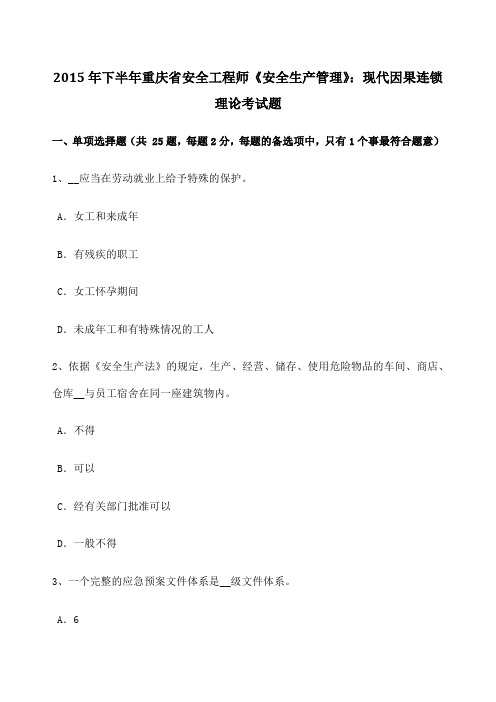 2015年下半年重庆省安全工程师《安全生产管理》：现代因果连锁理论考试题

一、单项选择题（共 25题，每题2分，每题的备选项中，只有1个事最符合题意）

1、__应当在劳动就业上给予特殊的保护。

A．女工和来成年

B．有残疾的职工

C．女工怀孕期间

D．未成年工和有特殊情况的工人

2、依据《安全生产法》的规定，生产、经营、储存、使用危险物品的车间、商店、仓库__与员工宿舍在同一座建筑物内。

A．不得

B．可以

C．经有关部门批准可以

D．一般不得

3、一个完整的应急预案文件体系是__级文件体系。

A．6